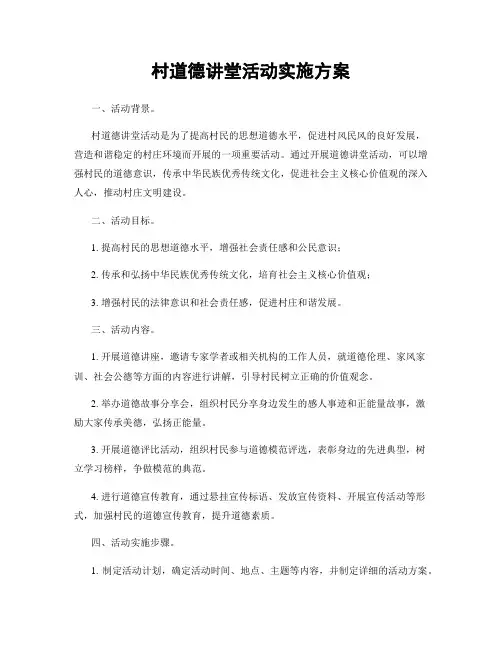 村道德讲堂活动实施方案

一、活动背景。

村道德讲堂活动是为了提高村民的思想道德水平，促进村风民风的良好发展，营造和谐稳定的村庄环境而开展的一项重要活动。通过开展道德讲堂活动，可以增强村民的道德意识，传承中华民族优秀传统文化，促进社会主义核心价值观的深入人心，推动村庄文明建设。

二、活动目标。

1. 提高村民的思想道德水平，增强社会责任感和公民意识；

2. 传承和弘扬中华民族优秀传统文化，培育社会主义核心价值观；

3. 增强村民的法律意识和社会责任感，促进村庄和谐发展。

三、活动内容。

1. 开展道德讲座，邀请专家学者或相关机构的工作人员，就道德伦理、家风家训、社会公德等方面的内容进行讲解，引导村民树立正确的价值观念。

2. 举办道德故事分享会，组织村民分享身边发生的感人事迹和正能量故事，激励大家传承美德，弘扬正能量。

3. 开展道德评比活动，组织村民参与道德模范评选，表彰身边的先进典型，树立学习榜样，争做模范的典范。

4. 进行道德宣传教育，通过悬挂宣传标语、发放宣传资料、开展宣传活动等形式，加强村民的道德宣传教育，提升道德素质。

四、活动实施步骤。

1. 制定活动计划，确定活动时间、地点、主题等内容，并制定详细的活动方案。